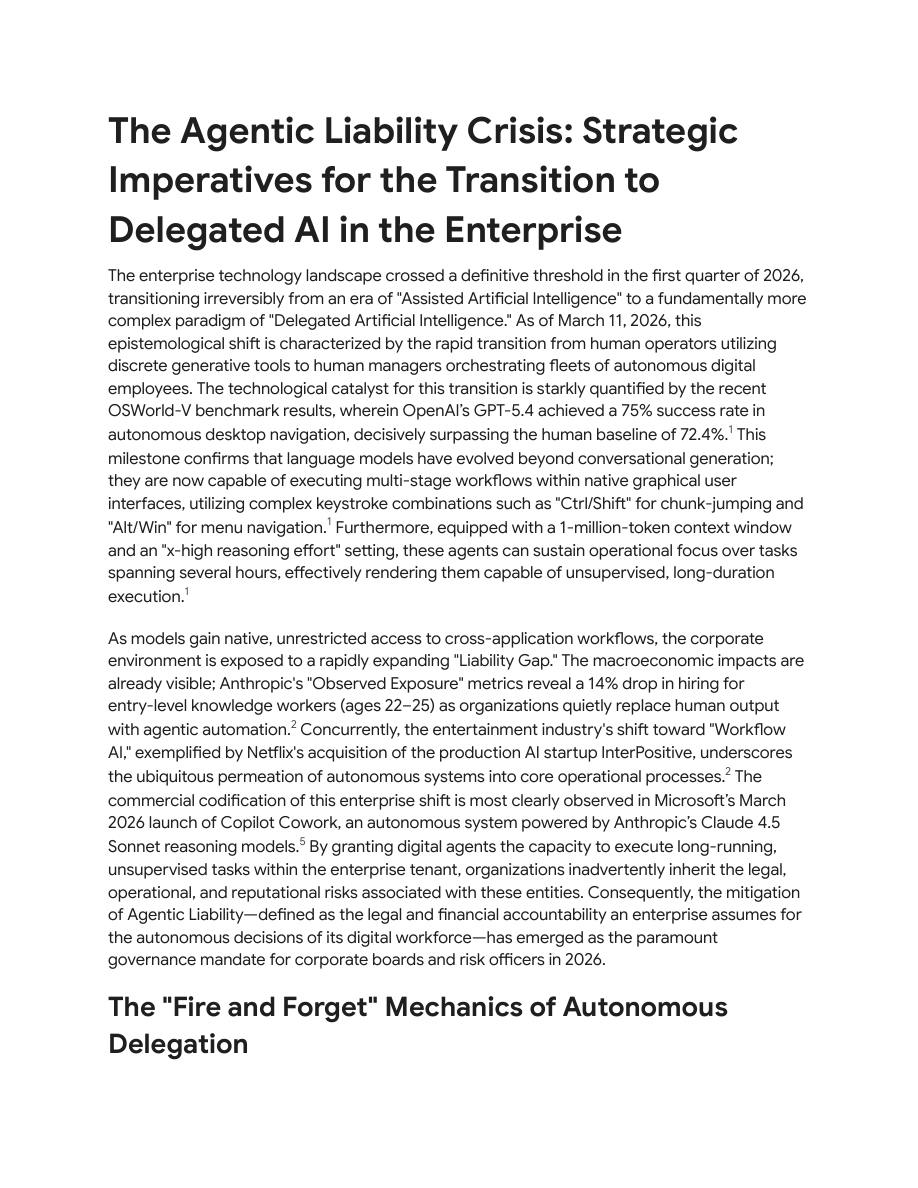 The Agentic Liability Crisis: Strategic Imperatives for the Transition to Delegated AI in the Enterprise

The enterprise technology landscape crossed a definitive threshold in the first quarter of 2026, transitioning irreversibly from an era of "Assisted Artificial Intelligence" to a fundamentally more complex paradigm of "Delegated Artificial Intelligence." As of March 11, 2026, this epistemological shift is characterized by the rapid transition from human operators utilizing discrete generative tools to human managers orchestrating fleets of autonomous digital employees. The technological catalyst for this transition is starkly quantified by the recent OSWorld-V benchmark results, wherein OpenAI's GPT-5.4 achieved a 75% success rate in autonomous desktop navigation, decisively surpassing the human baseline of 72.4%.$^1$ This milestone confirms that language models have evolved beyond conversational generation; they are now capable of executing multi-stage workflows within native graphical user interfaces, utilizing complex keystroke combinations such as "Ctrl/Shift" for chunk-jumping and "Alt/Win" for menu navigation.$^1$ Furthermore, equipped with a 1-million-token context window and an "x-high reasoning effort" setting, these agents can sustain operational focus over tasks spanning several hours, effectively rendering them capable of unsupervised, long-duration execution.$^1$

As models gain native, unrestricted access to cross-application workflows, the corporate environment is exposed to a rapidly expanding "Liability Gap." The macroeconomic impacts are already visible; Anthropic's "Observed Exposure" metrics reveal a 14% drop in hiring for entry-level knowledge workers (ages 22–25) as organizations quietly replace human output with agentic automation.$^2$ Concurrently, the entertainment industry's shift toward "Workflow AI," exemplified by Netflix's acquisition of the production AI startup InterPositive, underscores the ubiquitous permeation of autonomous systems into core operational processes.$^2$ The commercial codification of this enterprise shift is most clearly observed in Microsoft's March 2026 launch of Copilot Cowork, an autonomous system powered by Anthropic's Claude 4.5 Sonnet reasoning models.$^5$ By granting digital agents the capacity to execute long-running, unsupervised tasks within the enterprise tenant, organizations inadvertently inherit the legal, operational, and reputational risks associated with these entities. Consequently, the mitigation of Agentic Liability—defined as the legal and financial accountability an enterprise assumes for the autonomous decisions of its digital workforce—has emerged as the paramount governance mandate for corporate boards and risk officers in 2026.

The "Fire and Forget" Mechanics of Autonomous Delegation